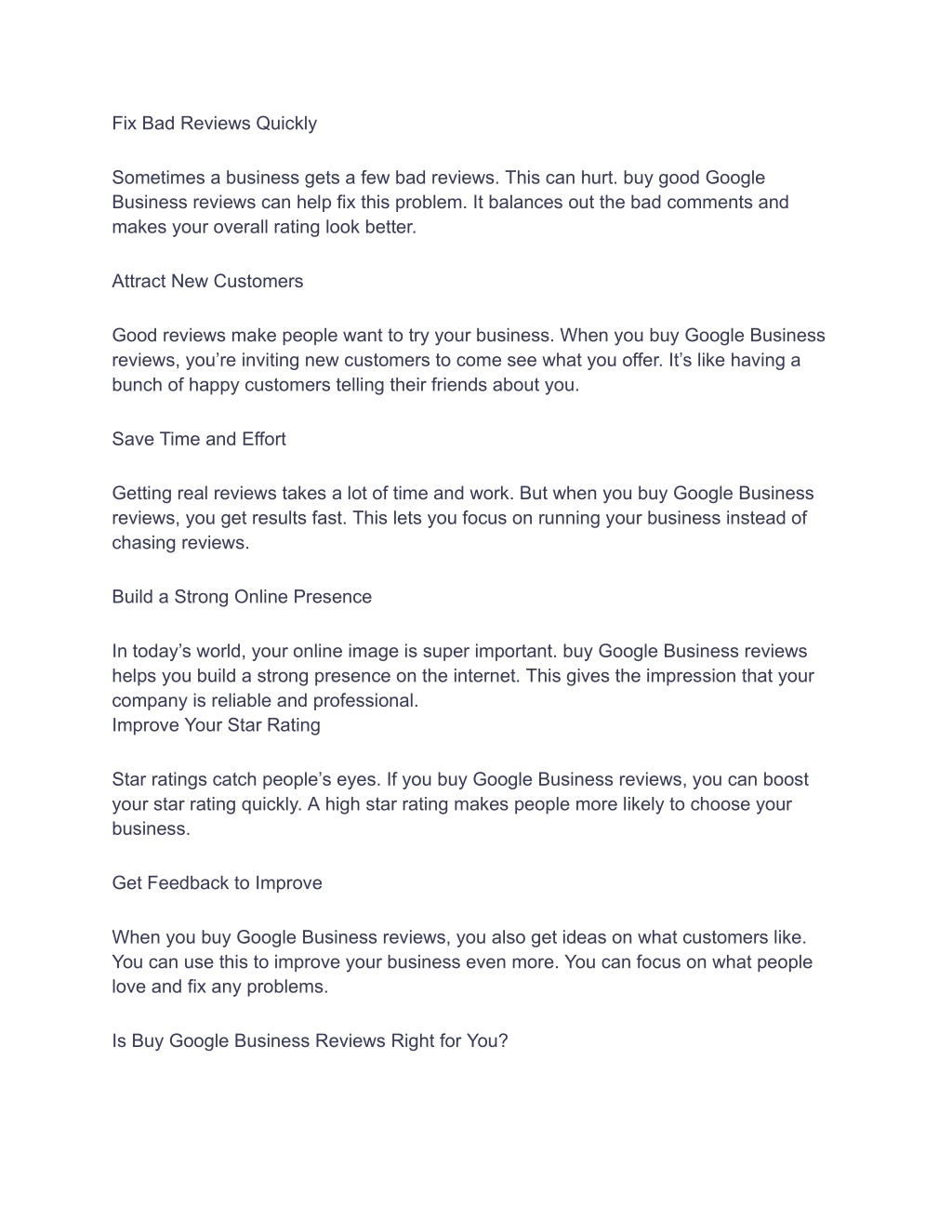 Fix Bad Reviews Quickly

Sometimes a business gets a few bad reviews. This can hurt. buy good Google Business reviews can help fix this problem. It balances out the bad comments and makes your overall rating look better.

Attract New Customers

Good reviews make people want to try your business. When you buy Google Business reviews, you’re inviting new customers to come see what you offer. It’s like having a bunch of happy customers telling their friends about you.

Save Time and Effort

Getting real reviews takes a lot of time and work. But when you buy Google Business reviews, you get results fast. This lets you focus on running your business instead of chasing reviews.

Build a Strong Online Presence

In today’s world, your online image is super important. buy Google Business reviews helps you build a strong presence on the internet. This gives the impression that your company is reliable and professional.
Improve Your Star Rating

Star ratings catch people’s eyes. If you buy Google Business reviews, you can boost your star rating quickly. A high star rating makes people more likely to choose your business.

Get Feedback to Improve

When you buy Google Business reviews, you also get ideas on what customers like. You can use this to improve your business even more. You can focus on what people love and fix any problems.

Is Buy Google Business Reviews Right for You?